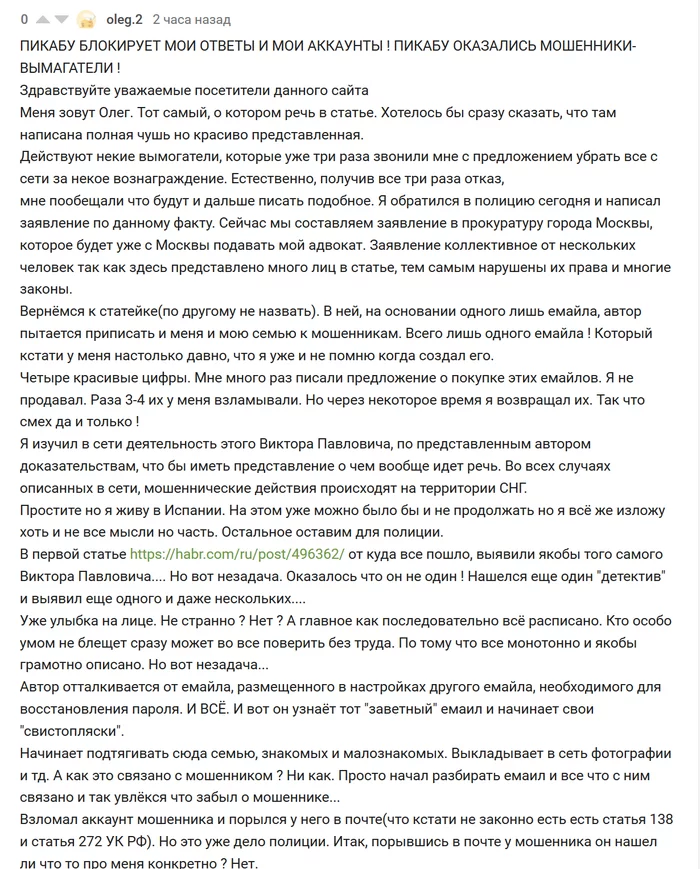 0 oleg.2 2 часа назад

ПИКАБУ БЛОКИРУЕТ МОИ ОТВЕТЫ И МОИ АККАУНТЫ ! ПИКАБУ ОКАЗАЛИСЬ МОШЕННИКИ-ВЫМАГАТЕЛИ !
Здравствуйте уважаемые посетители данного сайта
Меня зовут Олег. Тот самый, о котором речь в статье. Хотелось бы сразу сказать, что там написана полная чушь но красиво представленная.
Действуют некие вымогатели, которые уже три раза звонили мне с предложением убрать все с сети за некое вознаграждение. Естественно, получив все три раза отказ,
мне пообещали что будут и дальше писать подобное. Я обратился в полицию сегодня и написал заявление по данному факту. Сейчас мы составляем заявление в прокуратуру города Москвы, которое будет уже с Москвы подавать мой адвокат. Заявление коллективное от нескольких человек так как здесь представлено много лиц в статье, тем самым нарушены их права и многие законы.
Вернёмся к статейке(по другому не назвать). В ней, на основании одного лишь емайла, автор пытается приписать и меня и мою семью к мошенникам. Всего лишь одного емайла ! Который кстати у меня настолько давно, что я уже и не помню когда создал его.
Четыре красивые цифры. Мне много раз писали предложение о покупке этих емайлов. Я не продавал. Раза 3-4 их у меня взламывали. Но через некоторое время я возвращал их. Так что смех да и только !
Я изучил в сети деятельность этого Виктора Павловича, по представленным автором доказательствам, что бы иметь представление о чем вообще идет речь. Во всех случаях описанных в сети, мошеннические действия происходят на территории СНГ.
Простите но я живу в Испании. На этом уже можно было бы и не продолжать но я всё же изложу хоть и не все мысли но часть. Остальное оставим для полиции.
В первой статье https://habr.com/ru/post/496362/ от куда все пошло, выявили якобы того самого Виктора Павловича.... Но вот незадача. Оказалось что он не один ! Нашелся еще один "детектив" и выявил еще одного и даже нескольких....
Уже улыбка на лице. Не странно ? Нет ? А главное как последовательно всё расписано. Кто особо умом не блещет сразу может во все поверить без труда. По тому что все монотонно и якобы грамотно описано. Но вот незадача...
Автор отталкивается от емайла, размещенного в настройках другого емайла, необходимого для восстановления пароля. И ВСЁ. И вот он узнаёт тот "заветный" емаил и начинает свои "свистопляски".
Начинает подтягивать сюда семью, знакомых и малознакомых. Выкладывает в сеть фотографии и тд. А как это связано с мошенником ? Ни как. Просто начал разбирать емаил и все что с ним связано и так увлёкся что забыл о мошеннике...
Взломал аккаунт мошенника и порылся у него в почте(что кстати не законно есть есть статья 138 и статья 272 УК РФ). Но это уже дело полиции. Итак, порывшись в почте у мошенника он нашел ли что то про меня конкретно ? Нет.